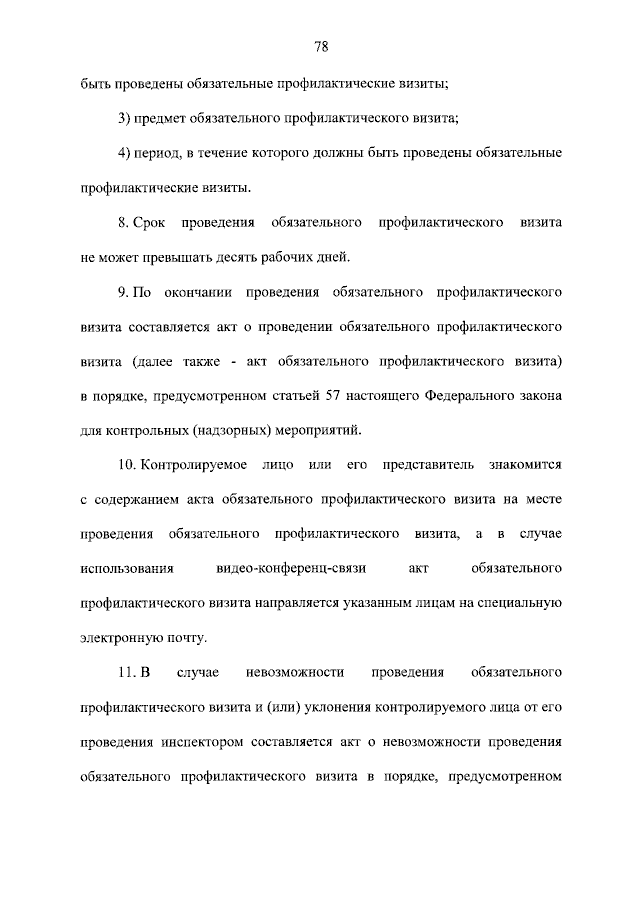 78

быть проведены обязательные профилактические визиты;

3) предмет обязательного профилактического визита;

4) период, в течение которого должны быть проведены обязательные профилактические визиты.

8. Срок проведения обязательного профилактического визита не может превышать десять рабочих дней.

9. По окончании проведения обязательного профилактического визита составляется акт о проведении обязательного профилактического визита (далее также - акт обязательного профилактического визита) в порядке, предусмотренном статьей 57 настоящего Федерального закона для контрольных (надзорных) мероприятий.

10. Контролируемое лицо или его представитель знакомится с содержанием акта обязательного профилактического визита на месте проведения обязательного профилактического визита, а в случае использования видео-конференц-связи акт обязательного профилактического визита направляется указанным лицам на специальную электронную почту.

11. В случае невозможности проведения обязательного профилактического визита и (или) уклонения контролируемого лица от его проведения инспектором составляется акт о невозможности проведения обязательного профилактического визита в порядке, предусмотренном